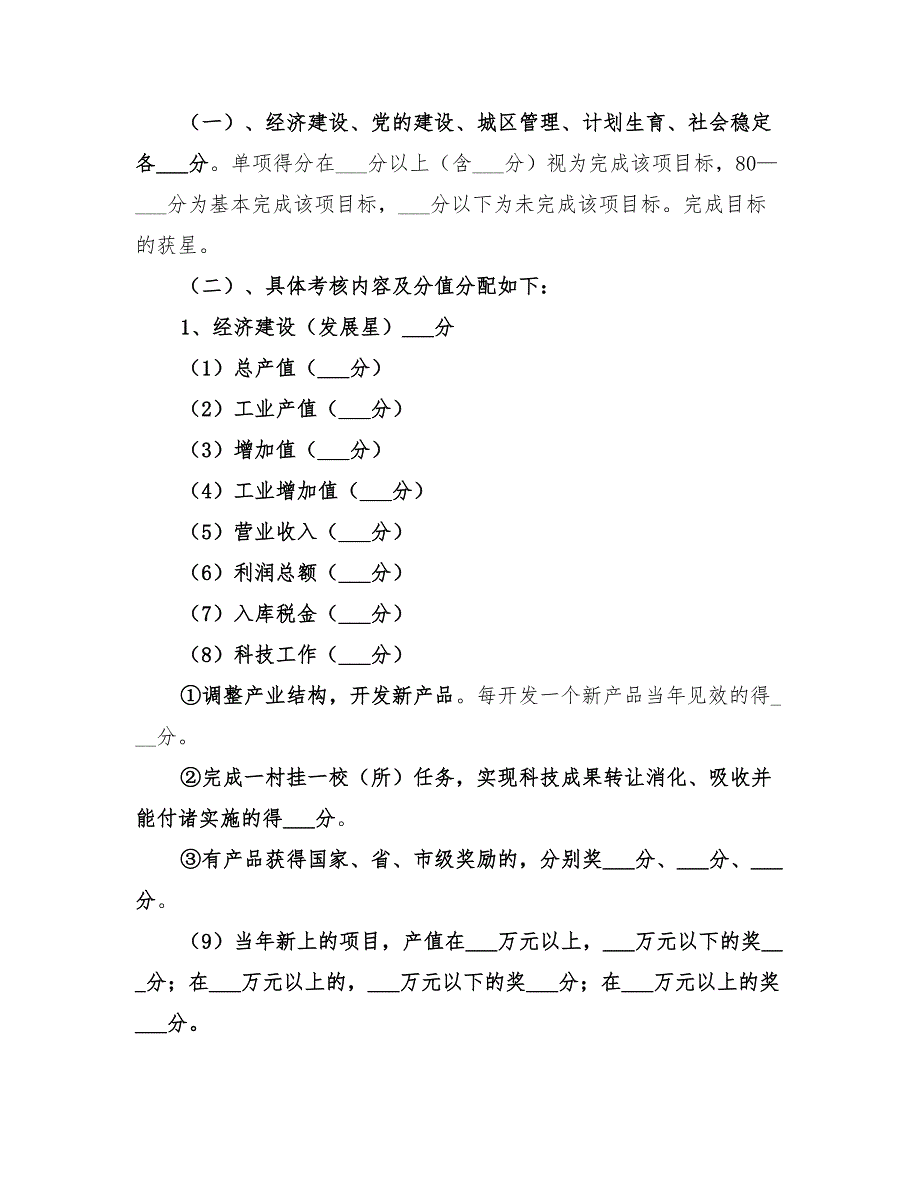 （一）、经济建设、党的建设、城区管理、计划生育、社会稳定各___分。单项得分在___分以上（含___分）视为完成该项目标，80—___分为基本完成该项目标，___分以下为未完成该项目标。完成目标的获星。

（二）、具体考核内容及分值分配如下：

1、经济建设（发展星）___分

（1）总产值（___分）

（2）工业产值（___分）

（3）增加值（___分）

（4）工业增加值（___分）

（5）营业收入（___分）

（6）利润总额（___分）

（7）入库税金（___分）

（8）科技工作（___分）

①调整产业结构，开发新产品。每开发一个新产品当年见效的得___分。

②完成一村挂一校（所）任务，实现科技成果转让消化、吸收并能付诸实施的得___分。

③有产品获得国家、省、市级奖励的，分别奖___分、___分、___分。

（9）当年新上的项目，产值在___万元以上，___万元以下的奖___分；在___万元以上的，___万元以下的奖___分；在___万元以上的奖___分。